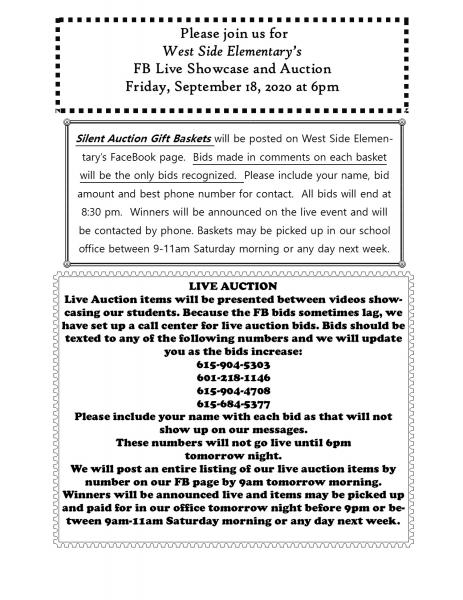 Please join us for
West Side Elementary's
FB Live Showcase and Auction
Friday, September 18, 2020 at 6pm

Silent Auction Gift Baskets will be posted on West Side Elementary's FaceBook page. Bids made in comments on each basket will be the only bids recognized. Please include your name, bid amount and best phone number for contact. All bids will end at 8:30 pm. Winners will be announced on the live event and will be contacted by phone. Baskets may be picked up in our school office between 9-11am Saturday morning or any day next week.

LIVE AUCTION
Live Auction items will be presented between videos showcasing our students. Because the FB bids sometimes lag, we have set up a call center for live auction bids. Bids should be texted to any of the following numbers and we will update you as the bids increase:
615-904-5303
601-218-1146
615-904-4708
615-684-5377
Please include your name with each bid as that will not show up on our messages.
These numbers will not go live until 6pm tomorrow night.
We will post an entire listing of our live auction items by number on our FB page by 9am tomorrow morning.
Winners will be announced live and items may be picked up and paid for in our office tomorrow night before 9pm or between 9am-11am Saturday morning or any day next week.